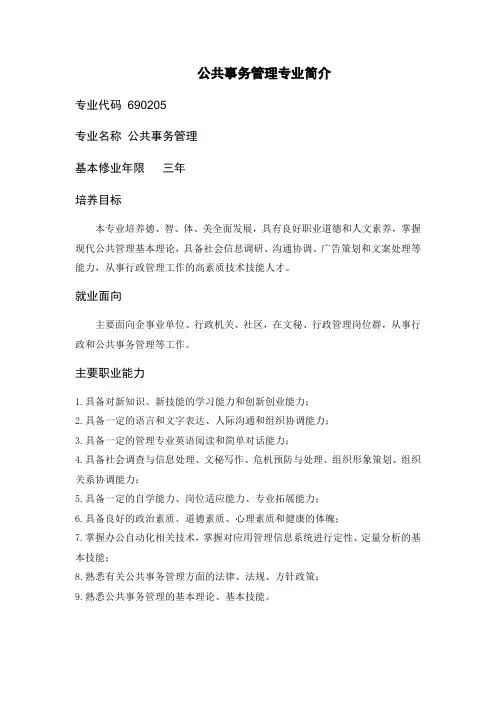 公共事务管理专业简介

专业代码 690205

专业名称 公共事务管理

基本修业年限 三年

培养目标

本专业培养德、智、体、美全面发展，具有良好职业道德和人文素养，掌握现代公共管理基本理论，具备社会信息调研、沟通协调、广告策划和文案处理等能力，从事行政管理工作的高素质技术技能人才。

就业面向

主要面向企事业单位、行政机关、社区，在文秘、行政管理岗位群，从事行政和公共事务管理等工作。

主要职业能力

1. 具备对新知识、新技能的学习能力和创新创业能力；
2. 具备一定的语言和文字表达、人际沟通和组织协调能力；
3. 具备一定的管理专业英语阅读和简单对话能力；
4. 具备社会调查与信息处理、文秘写作、危机预防与处理、组织形象策划、组织关系协调能力；
5. 具备一定的自学能力、岗位适应能力、专业拓展能力；
6. 具备良好的政治素质、道德素质、心理素质和健康的体魄；
7. 掌握办公自动化相关技术，掌握对应用管理信息系统进行定性、定量分析的基本技能；
8. 熟悉有关公共事务管理方面的法律、法规、方针政策；
9. 熟悉公共事务管理的基本理论、基本技能。